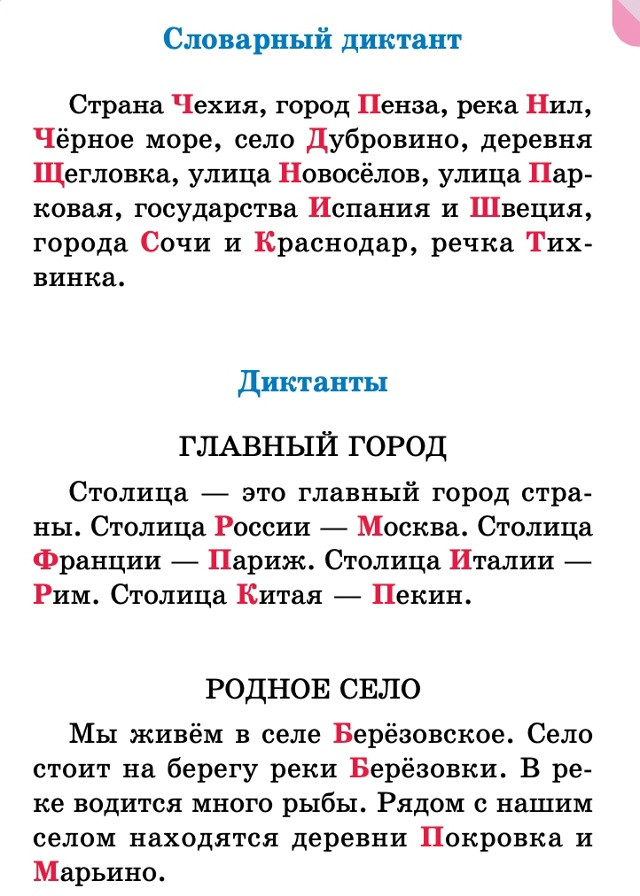 Словарный диктант

Страна Чехия, город Пенза, река Нил, Чёрное море, село Дубровино, деревня Щегловка, улица Новосёлов, улица Парковая, государства Испания и Швеция, города Сочи и Краснодар, речка Тихвинка.

Диктанты

ГЛАВНЫЙ ГОРОД

Столица — это главный город страны. Столица России — Москва. Столица Франции — Париж. Столица Италии — Рим. Столица Китая — Пекин.

РОДНОЕ СЕЛО

Мы живём в селе Берёзовское. Село стоит на берегу реки Берёзовки. В реке водится много рыбы. Рядом с нашим селом находятся деревни Покровка и Марьино.